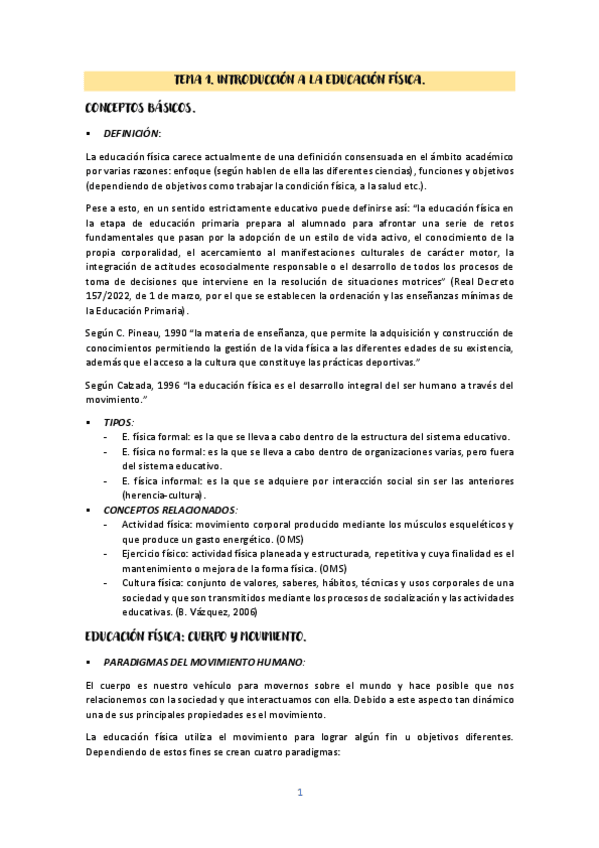 TEMA 1. INTRODUCCIÓN A LA EDUCACIÓN FÍSICA.

CONCEPTOS BÁSICOS.

▪ DEFINICIÓN:

La educación física carece actualmente de una definición consensuada en el ámbito académico por varias razones: enfoque (según hablen de ella las diferentes ciencias), funciones y objetivos (dependiendo de objetivos como trabajar la condición física, a la salud etc.).

Pese a esto, en un sentido estrictamente educativo puede definirse así: "la educación física en la etapa de educación primaria prepara al alumnado para afrontar una serie de retos fundamentales que pasan por la adopción de un estilo de vida activo, el conocimiento de la propia corporalidad, el acercamiento al manifestaciones culturales de carácter motor, la integración de actitudes ecosocialmente responsable o el desarrollo de todos los procesos de toma de decisiones que interviene en la resolución de situaciones motrices" (Real Decreto 157/2022, de 1 de marzo, por el que se establecen la ordenación y las enseñanzas mínimas de la Educación Primaria).

Según C. Pineau, 1990 "la materia de enseñanza, que permite la adquisición y construcción de conocimientos permitiendo la gestión de la vida física a las diferentes edades de su existencia, además que el acceso a la cultura que constituye las prácticas deportivas."

Según Calzada, 1996 "la educación física es el desarrollo integral del ser humano a través del movimiento."

▪ TIPOS:
- E. física formal: es la que se lleva a cabo dentro de la estructura del sistema educativo.
- E. física no formal: es la que se lleva a cabo dentro de organizaciones varias, pero fuera del sistema educativo.
- E. física informal: es la que se adquiere por interacción social sin ser las anteriores (herencia-cultura).

▪ CONCEPTOS RELACIONADOS:
- Actividad física: movimiento corporal producido mediante los músculos esqueléticos y que produce un gasto energético. (OMS)
- Ejercicio físico: actividad física planeada y estructurada, repetitiva y cuya finalidad es el mantenimiento o mejora de la forma física. (OMS)
- Cultura física: conjunto de valores, saberes, hábitos, técnicas y usos corporales de una sociedad y que son transmitidos mediante los procesos de socialización y las actividades educativas. (B. Vázquez, 2006)

EDUCACIÓN FÍSICA: CUERPO Y MOVIMIENTO.

▪ PARADIGMAS DEL MOVIMIENTO HUMANO:

El cuerpo es nuestro vehículo para movernos sobre el mundo y hace posible que nos relacionemos con la sociedad y que interactuamos con ella. Debido a este aspecto tan dinámico una de sus principales propiedades es el movimiento.

La educación física utiliza el movimiento para lograr algún fin u objetivos diferentes. Dependiendo de estos fines se crean cuatro paradigmas:

1